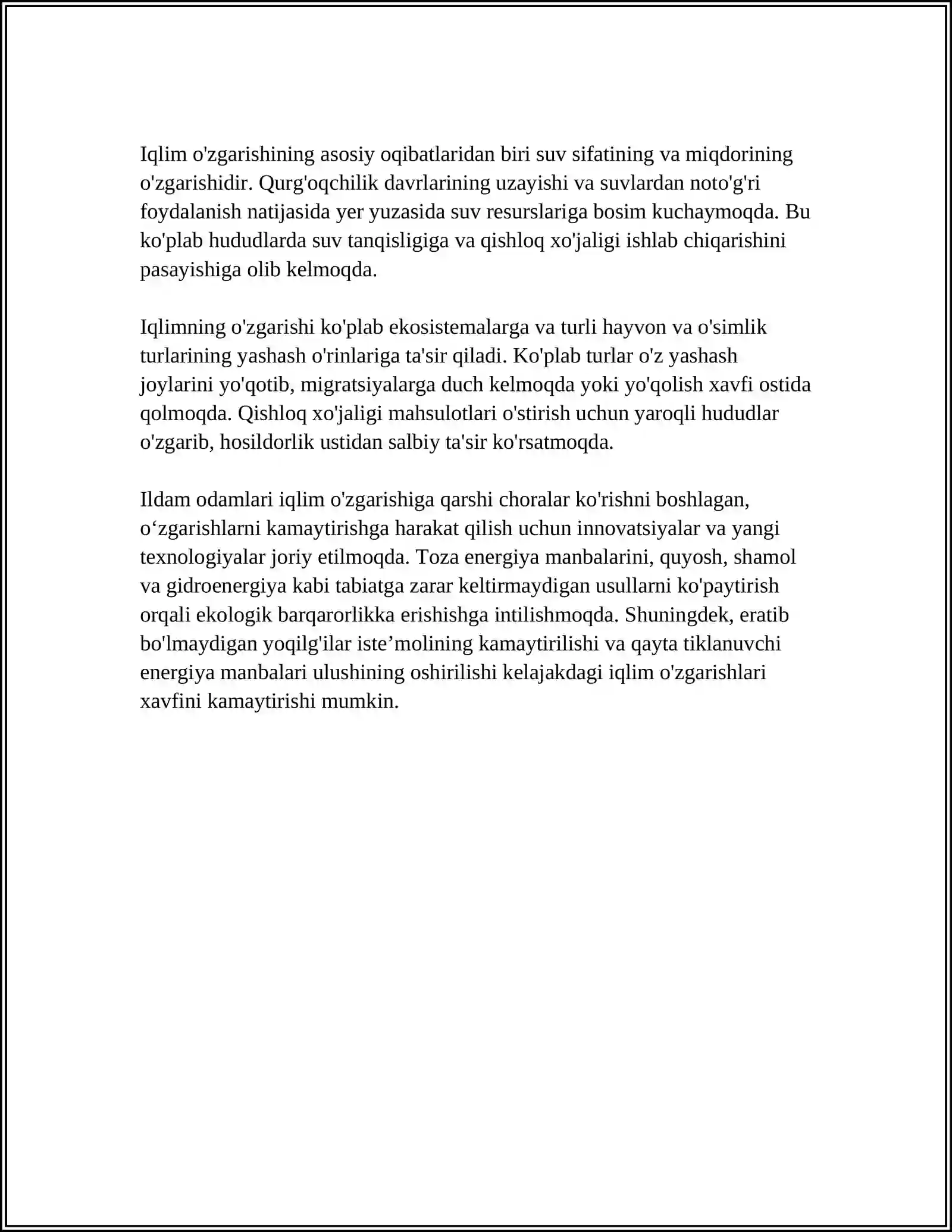 Iqlim o'zgarishining asosiy oqibatlaridan biri suv sifatining va miqdorining o'zgarishidir. Qurg'oqchilik davrlarining uzayishi va suvlardan noto'g'ri foydalanish natijasida yer yuzasida suv resurslariga bosim kuchaymoqda. Bu ko'plab hududlarda suv tanqisligiga va qishloq xo'jaligi ishlab chiqarishini pasayishiga olib kelmoqda.

Iqlimning o'zgarishi ko'plab ekosistemalarga va turli hayvon va o'simlik turlarining yashash o'rinlariga ta'sir qiladi. Ko'plab turlar o'z yashash joylarini yo'qotib, migratsiyalarga duch kelmoqda yoki yo'qolish xavfi ostida qolmoqda. Qishloq xo'jaligi mahsulotlari o'stirish uchun yaroqli hududlar o'zgarib, hosildorlik ustidan salbiy ta'sir ko'rsatmoqda.

Ildam odamlari iqlim o'zgarishiga qarshi choralar ko'rishni boshlagan, o'zgarishlarni kamaytirishga harakat qilish uchun innovatsiyalar va yangi texnologiyalar joriy etilmoqda. Toza energiya manbalarini, quyosh, shamol va gidroenergiya kabi tabiatga zarar keltirmaydigan usullarni ko'paytirish orqali ekologik barqarorlikka erishishga intilishmoqda. Shuningdek, eratib bo'lmaydigan yoqilg'ilar iste'molining kamaytirilishi va qayta tiklanuvchi energiya manbalari ulushining oshirilishi kelajakdagi iqlim o'zgarishlari xavfini kamaytirishi mumkin.